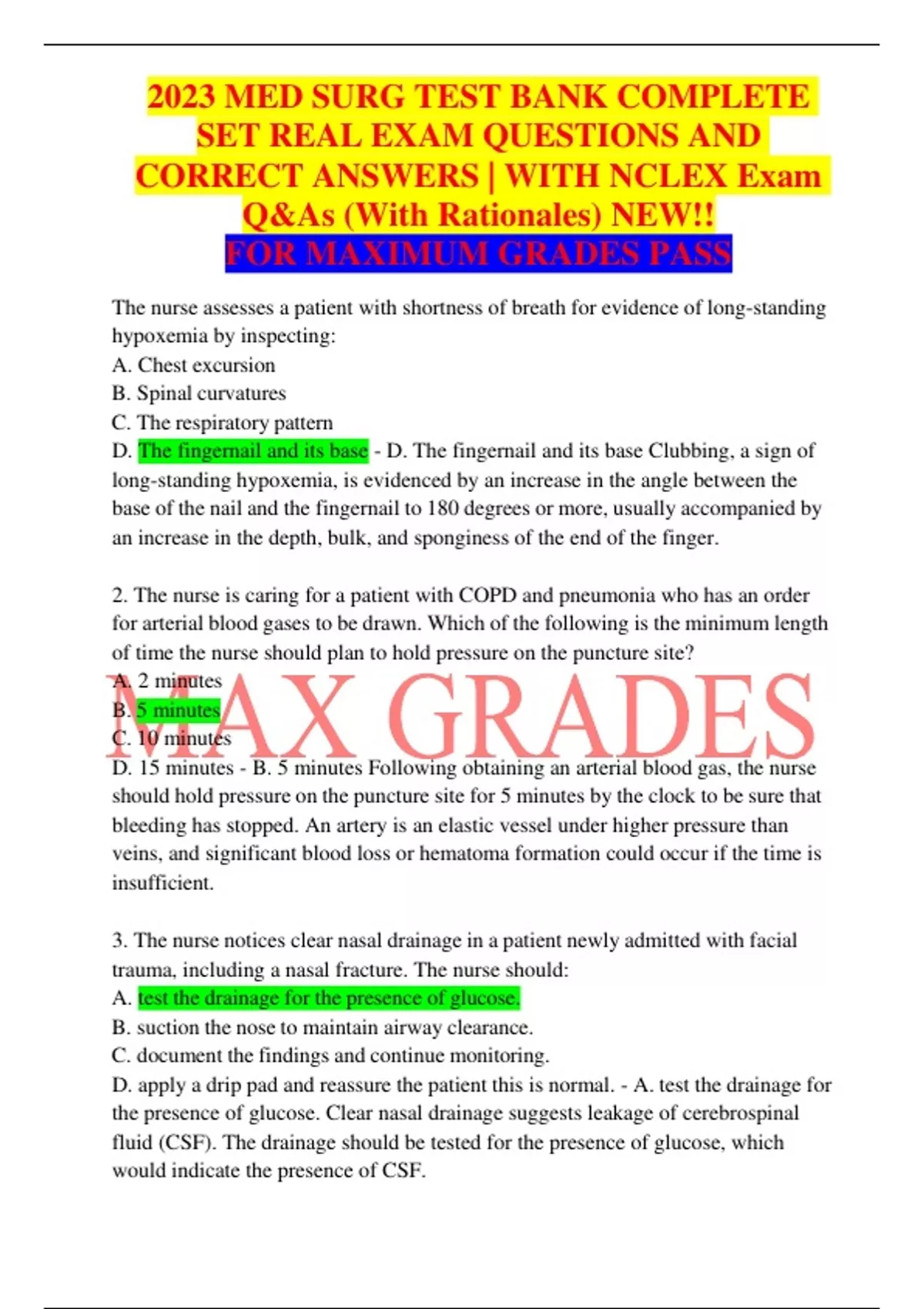 2023 MED SURG TEST BANK COMPLETE SET REAL EXAM QUESTIONS AND CORRECT ANSWERS | WITH NCLEX Exam Q&As (With Rationales) NEW!!
FOR MAXIMUM GRADES PASS

The nurse assesses a patient with shortness of breath for evidence of long-standing hypoxemia by inspecting:
A. Chest excursion
B. Spinal curvatures
C. The respiratory pattern
D. The fingernail and its base - D. The fingernail and its base Clubbing, a sign of long-standing hypoxemia, is evidenced by an increase in the angle between the base of the nail and the fingernail to 180 degrees or more, usually accompanied by an increase in the depth, bulk, and sponginess of the end of the finger.

2. The nurse is caring for a patient with COPD and pneumonia who has an order for arterial blood gases to be drawn. Which of the following is the minimum length of time the nurse should plan to hold pressure on the puncture site?
A. 2 minutes
B. 5 minutes
C. 10 minutes
D. 15 minutes - B. 5 minutes Following obtaining an arterial blood gas, the nurse should hold pressure on the puncture site for 5 minutes by the clock to be sure that bleeding has stopped. An artery is an elastic vessel under higher pressure than veins, and significant blood loss or hematoma formation could occur if the time is insufficient.

MAX GRADES

3. The nurse notices clear nasal drainage in a patient newly admitted with facial trauma, including a nasal fracture. The nurse should:
A. test the drainage for the presence of glucose.
B. suction the nose to maintain airway clearance.
C. document the findings and continue monitoring.
D. apply a drip pad and reassure the patient this is normal. - A. test the drainage for the presence of glucose. Clear nasal drainage suggests leakage of cerebrospinal fluid (CSF). The drainage should be tested for the presence of glucose, which would indicate the presence of CSF.